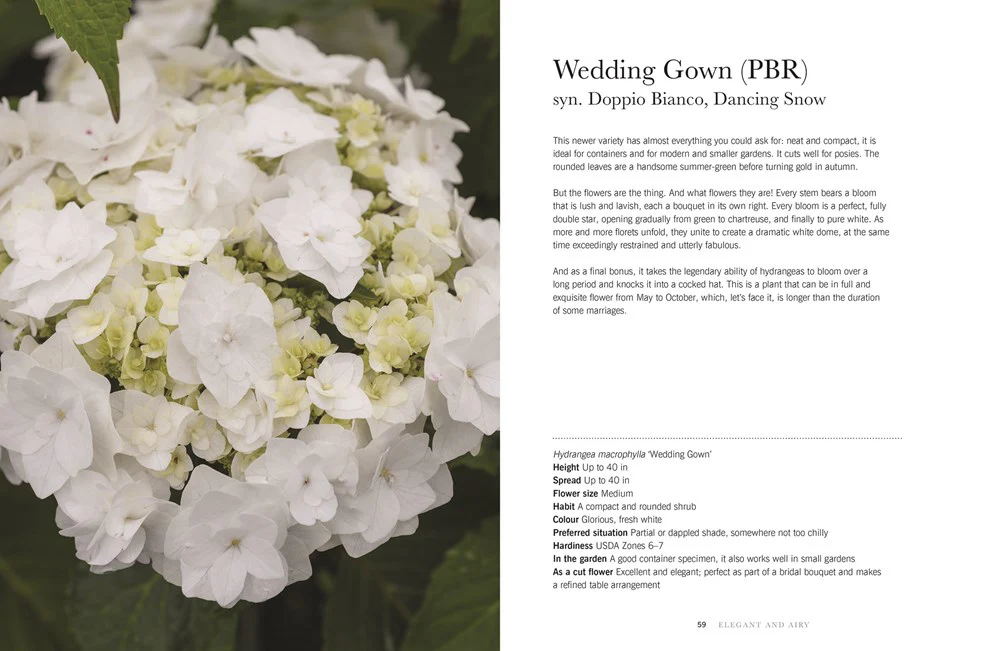 Wedding Gown (PBR)
syn. Doppio Bianco, Dancing Snow

This newer variety has almost everything you could ask for: neat and compact, it is ideal for containers and for modern and smaller gardens. It cuts well for posies. The rounded leaves are a handsome summer-green before turning gold in autumn.

But the flowers are the thing. And what flowers they are! Every stem bears a bloom that is lush and lavish, each a bouquet in its own right. Every bloom is a perfect, fully double star, opening gradually from green to chartreuse, and finally to pure white. As more and more florets unfold, they unite to create a dramatic white dome, at the same time exceedingly restrained and utterly fabulous.

And as a final bonus, it takes the legendary ability of hydrangeas to bloom over a long period and knocks it into a cocked hat. This is a plant that can be in full and exquisite flower from May to October, which, let's face it, is longer than the duration of some marriages.

Hydrangea macrophylla 'Wedding Gown'
Height Up to 40 in
Spread Up to 40 in
Flower size Medium
Habit A compact and rounded shrub
Colour Glorious, fresh white
Preferred situation Partial or dappled shade, somewhere not too chilly
Hardiness USDA Zones 6–7
In the garden A good container specimen, it also works well in small gardens
As a cut flower Excellent and elegant; perfect as part of a bridal bouquet and makes a refined table arrangement

59 ELEGANT AND AIRY